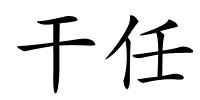 干任